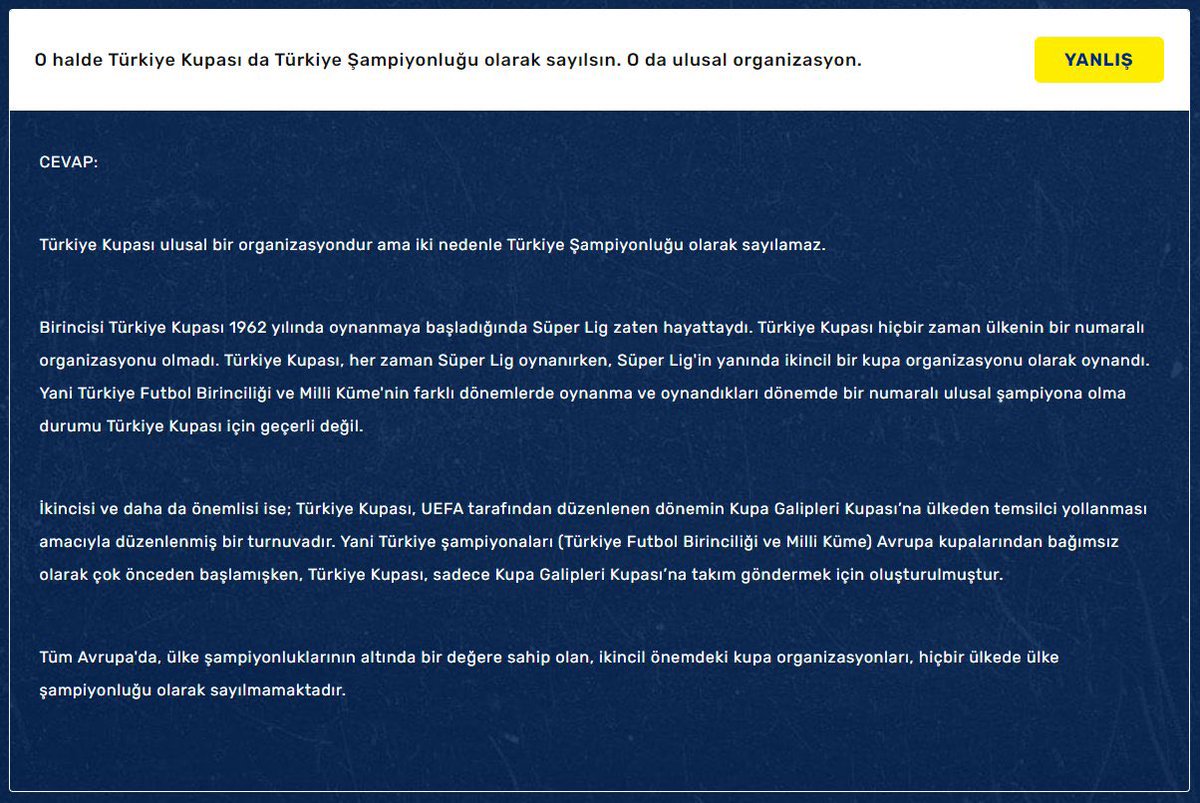 O halde Türkiye Kupası da Türkiye Şampiyonluğu olarak sayılsın. O da ulusal organizasyon.

YANLIŞ

CEVAP:

Türkiye Kupası ulusal bir organizasyondur ama iki nedenle Türkiye Şampiyonluğu olarak sayılamaz.

Birincisi Türkiye Kupası 1962 yılında oynanmaya başladığında Süper Lig zaten hayattaydı. Türkiye Kupası hiçbir zaman ülkenin bir numaralı organizasyonu olmadı. Türkiye Kupası, her zaman Süper Lig oynanırken, Süper Lig'in yanında ikincil bir kupa organizasyonu olarak oynandı. Yani Türkiye Futbol Birinciliği ve Milli Küme'nin farklı dönemlerde oynanma ve oynandıkları dönemde bir numaralı ulusal şampiyona olma durumu Türkiye Kupası için geçerli değil.

İkincisi ve daha da önemlisi ise; Türkiye Kupası, UEFA tarafından düzenlenen dönemin Kupa Galipleri Kupası'na ülkeden temsilci yollanması amacıyla düzenlenmiş bir turnuvadır. Yani Türkiye şampiyonaları (Türkiye Futbol Birinciliği ve Milli Küme) Avrupa kupalarından bağımsız olarak çok önceden başlamışken, Türkiye Kupası, sadece Kupa Galipleri Kupası'na takım göndermek için oluşturulmuştur.

Tüm Avrupa'da, ülke şampiyonluklarının altında bir değere sahip olan, ikincil önemdeki kupa organizasyonları, hiçbir ülkede ülke şampiyonluğu olarak sayılmamaktadır.